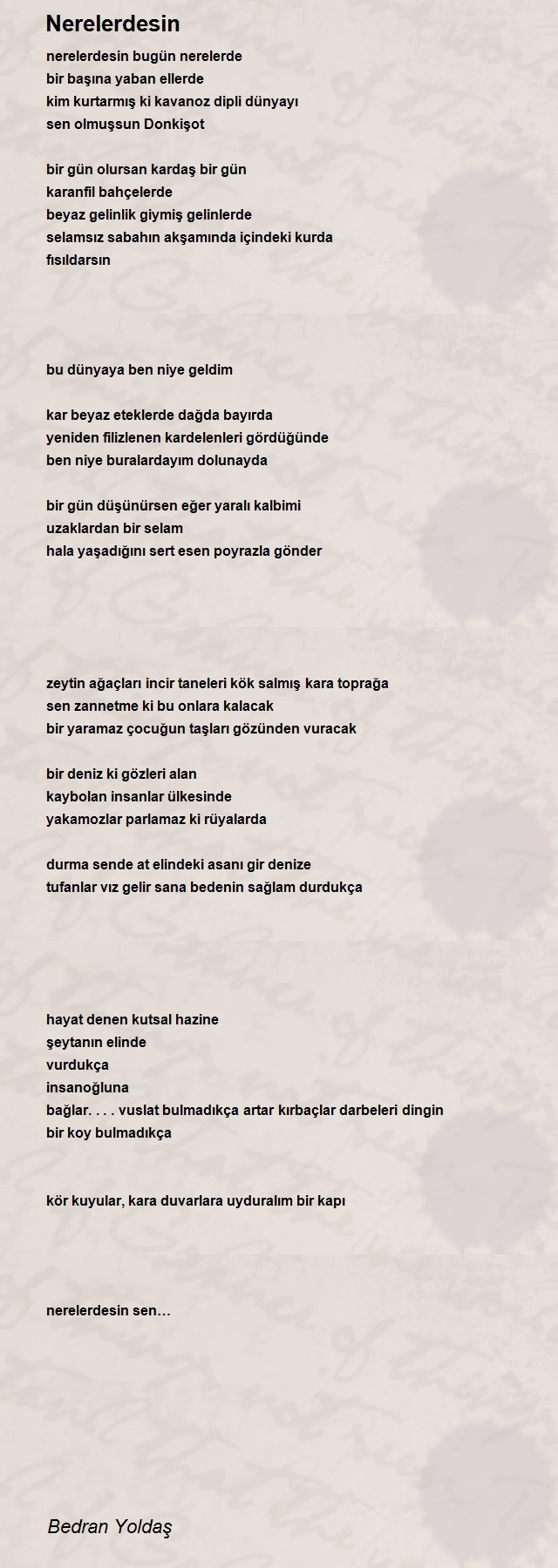 Nerelerdesin

nerelerdesin bugün nerelerde
bir başına yaban ellerde
kim kurtarmış ki kavanoz dipli dünyayı
sen olmuşsun Donkişot

bir gün olursan kardaş bir gün
karanfil bahçelerde
beyaz gelinlik giymiş gelinlerde
selamsız sabahın akşamında içindeki kurda
fısıldarsın

bu dünyaya ben niye geldim

kar beyaz eteklerde dağda bayırda
yeniden filizlenen kardelenleri gördüğünde
ben niye buralardayım dolunayda

bir gün düşünürsen eğer yaralı kalbimi
uzaklardan bir selam
hala yaşadığını sert esen poyrazla gönder

zeytin ağaçları incir taneleri kök salmış kara toprağa
sen zannetme ki bu onlara kalacak
bir yaramaz çocuğun taşları gözünden vuracak

bir deniz ki gözleri alan
kaybolan insanlar ülkesinde
yakamozlar parlamaz ki rüyalarda

durma sende at elindeki asanı gir denize
tufanlar vız gelir sana bedenin sağlam durdukça

hayat denen kutsal hazine
şeytanın elinde
vurdukça
insanoğluna
bağlar. . . . vuslat bulmadıkça artar kırbaçlar darbeleri dingin
bir koy bulmadıkça

kör kuyular, kara duvarlara uyduralım bir kapı

nerelerdesin sen…

Bedran Yoldaş